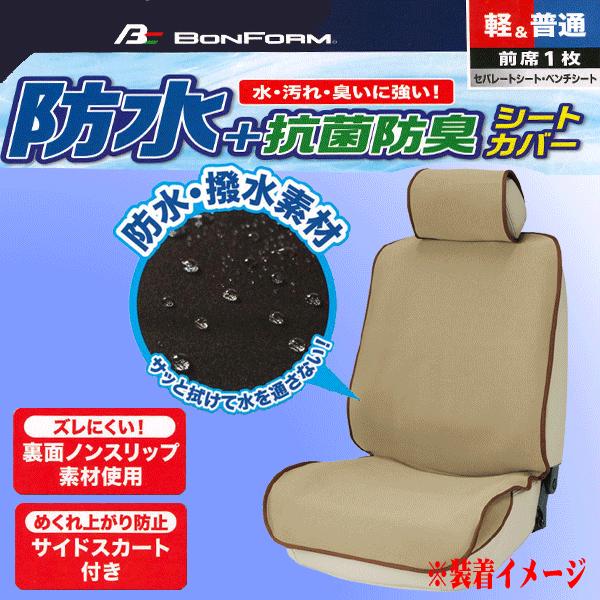 BONFORM

軽&普通
前席1枚
セパレートシート・ベンチシート

水・汚れ・臭いに強い!
防水+抗菌防臭 シートカバー

防水・撥水素材
サッと拭けて水を通さない!

ズレにくい!
裏面ノンスリップ素材使用

めくれ上がり防止
サイドスカート付き

※装着イメージ